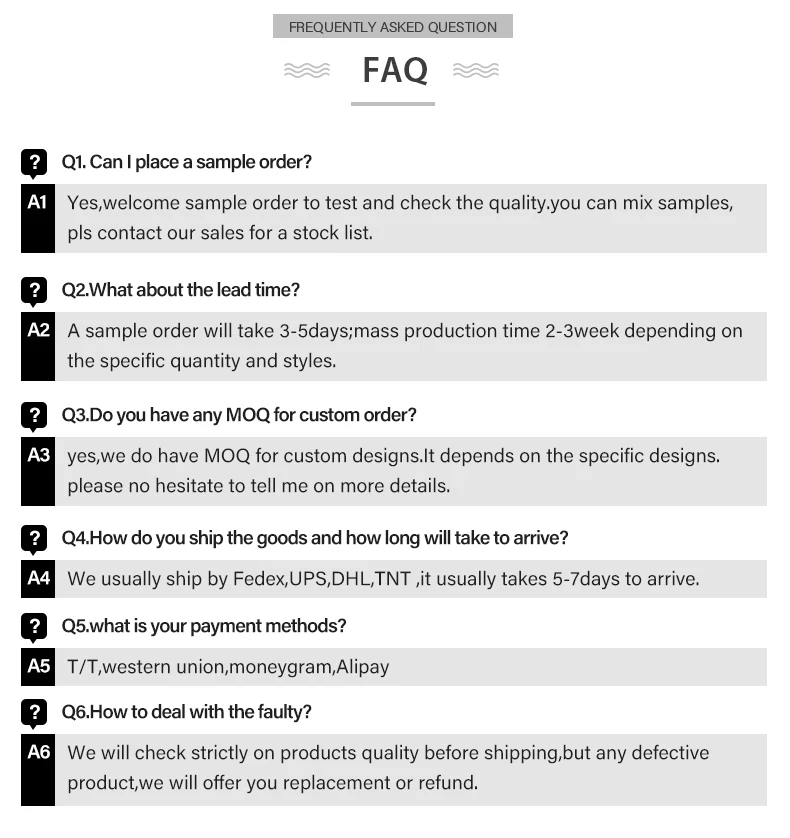 FREQUENTLY ASKED QUESTION

FAQ

?
Q1. Can I place a sample order?

A1 Yes,welcome sample order to test and check the quality.you can mix samples, pls contact our sales for a stock list.

?
Q2.What about the lead time?

A2 A sample order will take 3-5days;mass production time 2-3week depending on the specific quantity and styles.

?
Q3.Do you have any MOQ for custom order?

A3 yes,we do have MOQ for custom designs.It depends on the specific designs. please no hesitate to tell me on more details.

?
Q4.How do you ship the goods and how long will take to arrive?

A4 We usually ship by Fedex,UPS,DHL,TNT ,it usually takes 5-7days to arrive.

?
Q5.what is your payment methods?

A5 T/T,western union,moneygram,Alipay

?
Q6.How to deal with the faulty?

A6 We will check strictly on products quality before shipping,but any defective product,we will offer you replacement or refund.